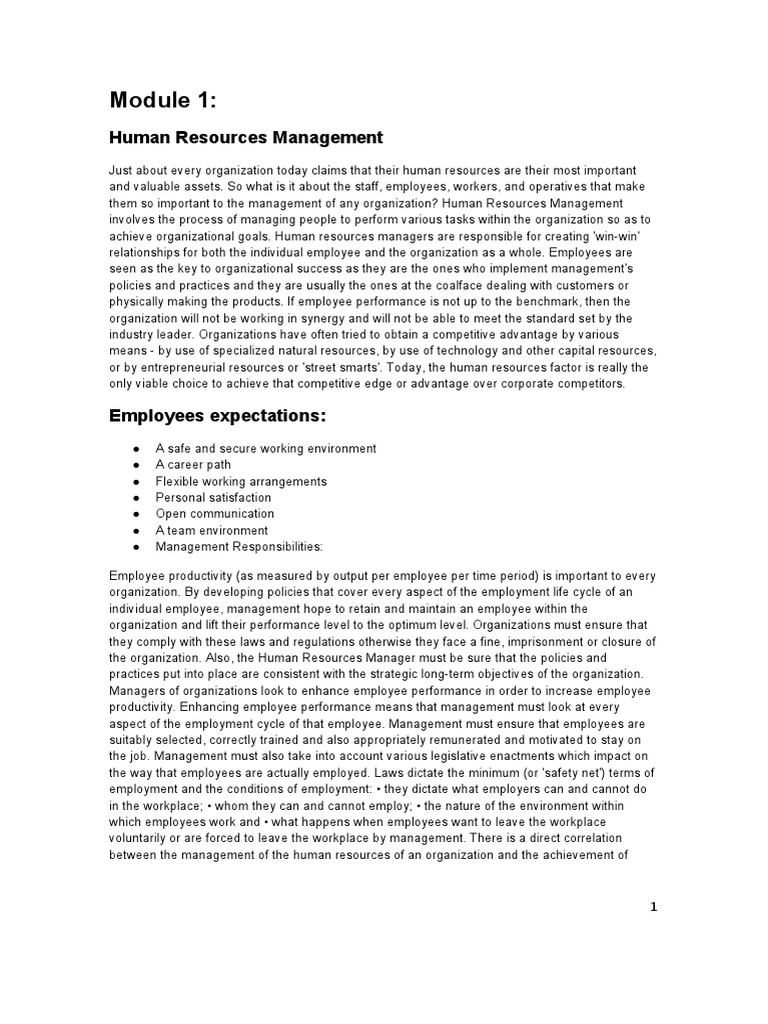 Module 1:

Human Resources Management

Just about every organization today claims that their human resources are their most important and valuable assets. So what is it about the staff, employees, workers, and operatives that make them so important to the management of any organization? Human Resources Management involves the process of managing people to perform various tasks within the organization so as to achieve organizational goals. Human resources managers are responsible for creating 'win-win' relationships for both the individual employee and the organization as a whole. Employees are seen as the key to organizational success as they are the ones who implement management's policies and practices and they are usually the ones at the coalface dealing with customers or physically making the products. If employee performance is not up to the benchmark, then the organization will not be working in synergy and will not be able to meet the standard set by the industry leader. Organizations have often tried to obtain a competitive advantage by various means - by use of specialized natural resources, by use of technology and other capital resources, or by entrepreneurial resources or 'street smarts'. Today, the human resources factor is really the only viable choice to achieve that competitive edge or advantage over corporate competitors.

Employees expectations:

● A safe and secure working environment
● A career path
● Flexible working arrangements
● Personal satisfaction
● Open communication
● A team environment
● Management Responsibilities:

Employee productivity (as measured by output per employee per time period) is important to every organization. By developing policies that cover every aspect of the employment life cycle of an individual employee, management hope to retain and maintain an employee within the organization and lift their performance level to the optimum level. Organizations must ensure that they comply with these laws and regulations otherwise they face a fine, imprisonment or closure of the organization. Also, the Human Resources Manager must be sure that the policies and practices put into place are consistent with the strategic long-term objectives of the organization. Managers of organizations look to enhance employee performance in order to increase employee productivity. Enhancing employee performance means that management must look at every aspect of the employment cycle of that employee. Management must ensure that employees are suitably selected, correctly trained and also appropriately remunerated and motivated to stay on the job. Management must also take into account various legislative enactments which impact on the way that employees are actually employed. Laws dictate the minimum (or 'safety net') terms of employment and the conditions of employment: • they dictate what employers can and cannot do in the workplace; • whom they can and cannot employ; • the nature of the environment within which employees work and • what happens when employees want to leave the workplace voluntarily or are forced to leave the workplace by management. There is a direct correlation between the management of the human resources of an organization and the achievement of

1